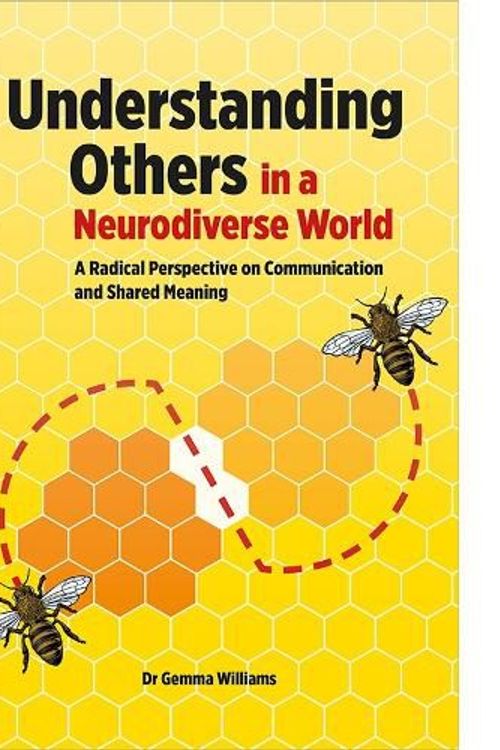 Understanding Others in a Neurodiverse World

A Radical Perspective on Communication and Shared Meaning

Dr Gemma Williams